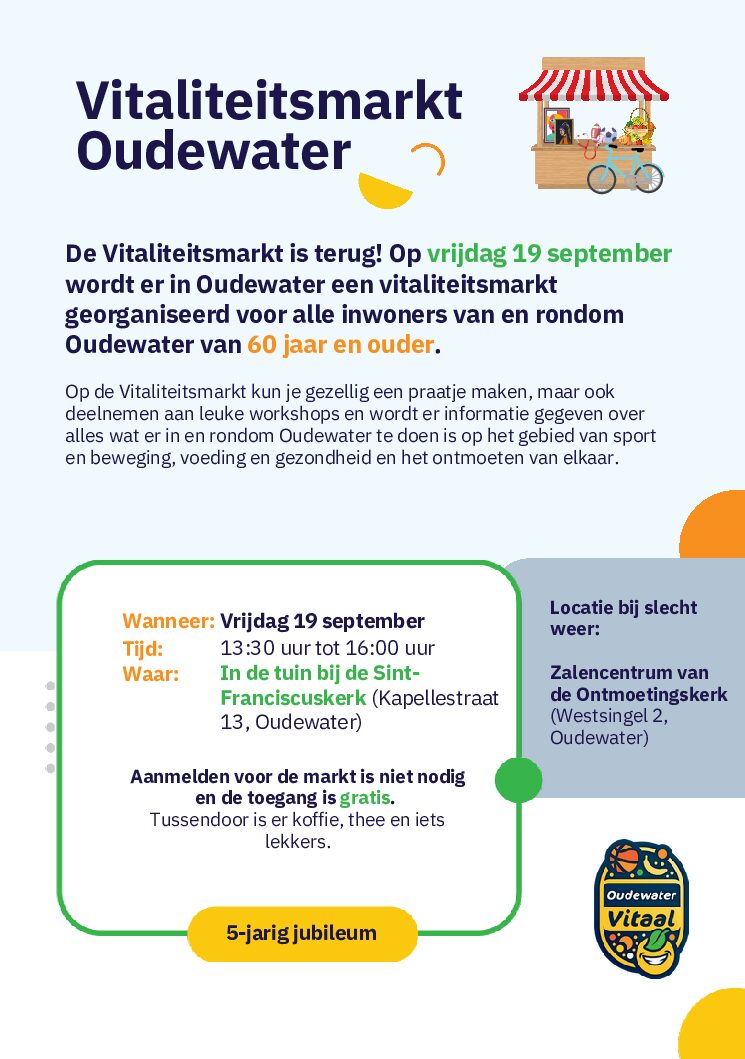 Vitaliteitsmarkt Oudewater

De Vitaliteitsmarkt is terug! Op vrijdag 19 september wordt er in Oudewater een vitaliteitsmarkt georganiseerd voor alle inwoners van en rondom Oudewater van 60 jaar en ouder.

Op de Vitaliteitsmarkt kun je gezellig een praatje maken, maar ook deelnemen aan leuke workshops en wordt er informatie gegeven over alles wat er in en rondom Oudewater te doen is op het gebied van sport en beweging, voeding en gezondheid en het ontmoeten van elkaar.

Wanneer: Vrijdag 19 september
Tijd: 13:30 uur tot 16:00 uur
Waar: In de tuin bij de Sint-Franciscuskerk (Kapellestraat 13, Oudewater)

Aanmelden voor de markt is niet nodig en de toegang is gratis.
Tussendoor is er koffie, thee en iets lekkers.

5-jarig jubileum

Locatie bij slecht weer:

Zalencentrum van de Ontmoetingskerk (Westsingel 2, Oudewater)

Oudewater Vitaal